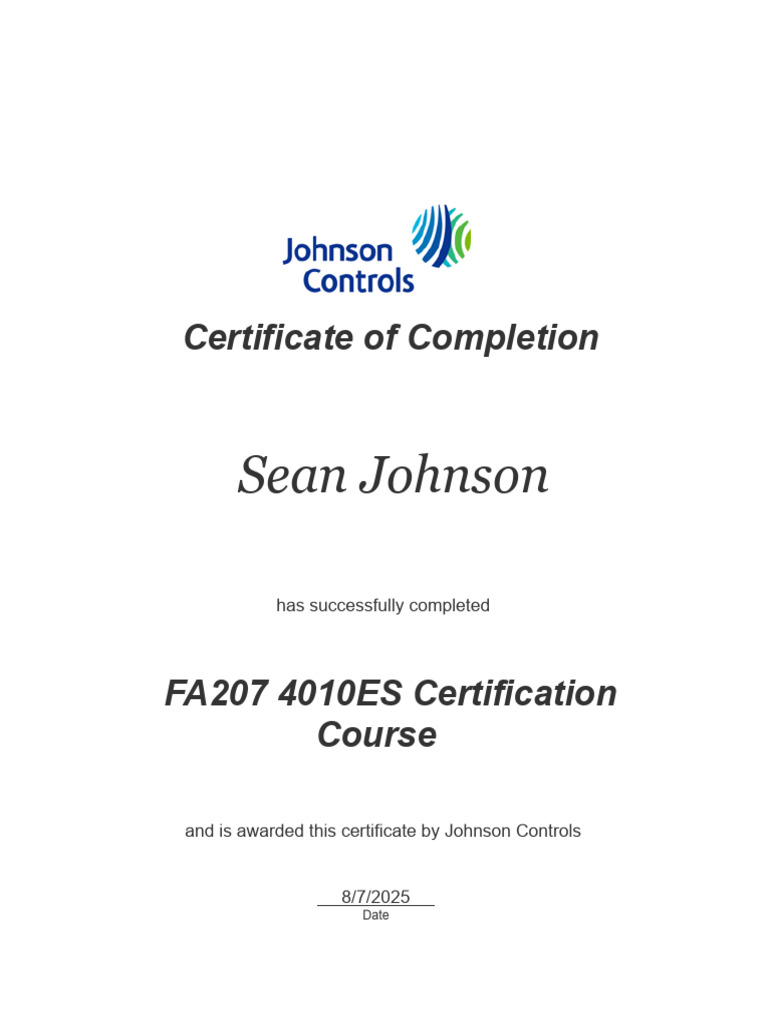 Johnson Controls

Certificate of Completion

Sean Johnson

has successfully completed

FA207 4010ES Certification Course

and is awarded this certificate by Johnson Controls

8/7/2025
Date